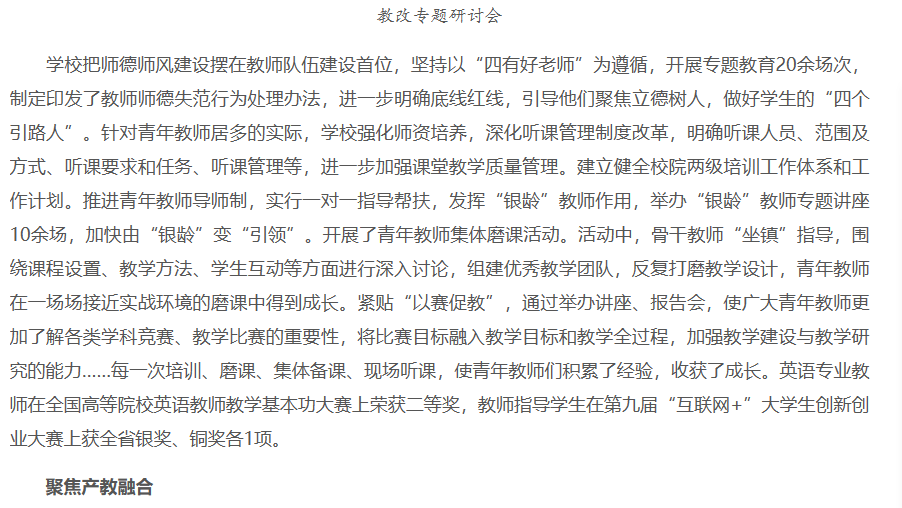 教改专题研讨会

学校把师德师风建设摆在教师队伍建设首位，坚持以“四有好老师”为遵循，开展专题教育20余场次，制定印发了教师师德失范行为处理办法，进一步明确底线红线，引导他们聚焦立德树人，做好学生的“四个引路人”。针对青年教师居多的实际，学校强化师资培养，深化听课管理制度改革，明确听课人员、范围及方式、听课要求和任务、听课管理等，进一步加强课堂教学质量管理。建立健全校院两级培训工作体系和工作计划。推进青年教师导师制，实行一对一指导帮扶，发挥“银龄”教师作用，举办“银龄”教师专题讲座10余场，加快由“银龄”变“引领”。开展了青年教师集体磨课活动。活动中，骨干教师“坐镇”指导，围绕课程设置、教学方法、学生互动等方面进行深入讨论，组建优秀教学团队，反复打磨教学设计，青年教师在一场场接近实战环境的磨课中得到成长。紧贴“以赛促教”，通过举办讲座、报告会，使广大青年教师更加了解各类学科竞赛、教学比赛的重要性，将比赛目标融入教学目标和教学全过程，加强教学建设与教学研究的能力……每一次培训、磨课、集体备课、现场听课，使青年教师们积累了经验，收获了成长。英语专业教师在全国高等院校英语教师教学基本功大赛上荣获二等奖，教师指导学生在第九届“互联网+”大学生创新创业大赛上获全省银奖、铜奖各1项。

聚焦产教融合